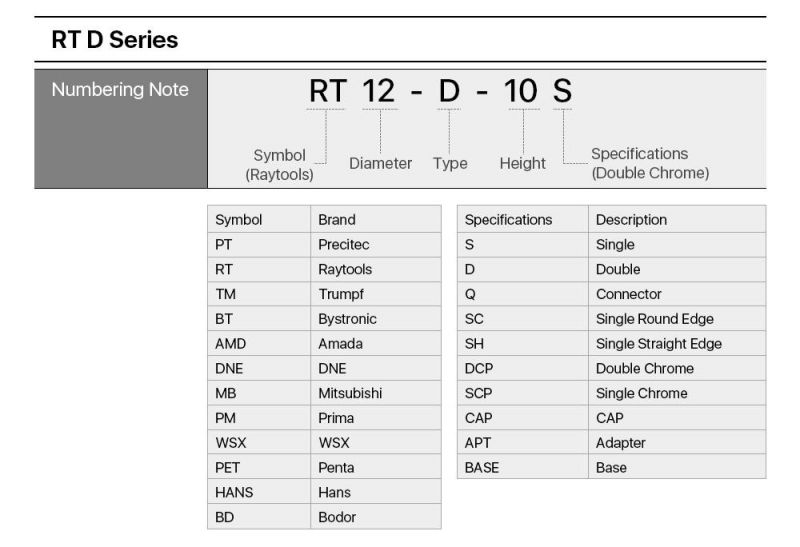 RT D Series

Numbering Note

RT 12 - D - 10 S

Symbol (Raytools) Diameter Type Height Specifications (Double Chrome)

| Symbol | Brand |
|---|---|
| PT | Precitec |
| RT | Raytools |
| TM | Trumpf |
| BT | Bystronic |
| AMD | Amada |
| DNE | DNE |
| MB | Mitsubishi |
| PM | Prima |
| WSX | WSX |
| PET | Penta |
| HANS | Hans |
| BD | Bodor |

| Specifications | Description |
|---|---|
| S | Single |
| D | Double |
| Q | Connector |
| SC | Single Round Edge |
| SH | Single Straight Edge |
| DCP | Double Chrome |
| SCP | Single Chrome |
| CAP | CAP |
| APT | Adapter |
| BASE | Base |